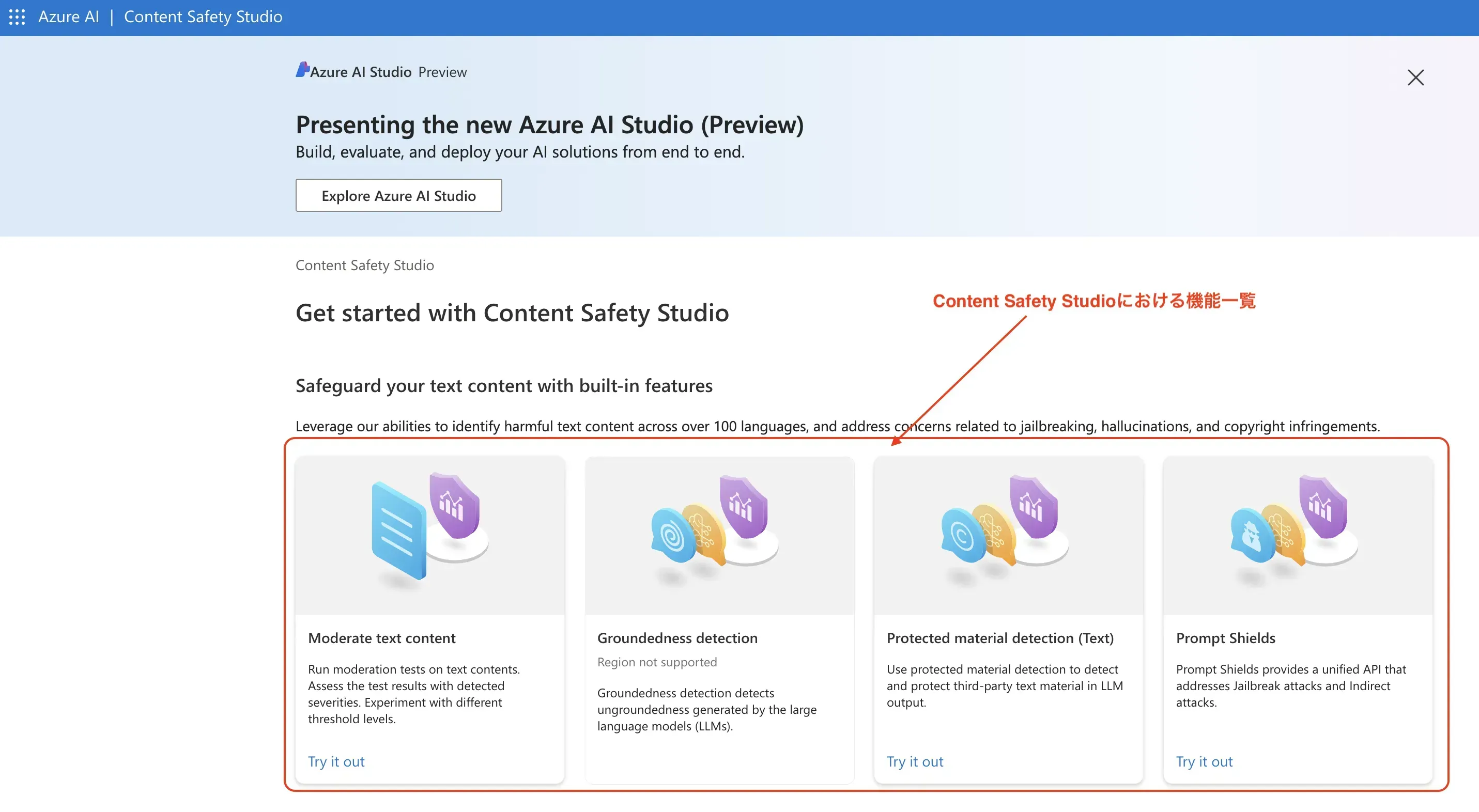 Azure AI | Content Safety Studio

Azure AI Studio Preview

Presenting the new Azure AI Studio (Preview)

Build, evaluate, and deploy your AI solutions from end to end.

Explore Azure AI Studio

Content Safety Studio

Get started with Content Safety Studio

Content Safety Studioにおける機能一覧

Safeguard your text content with built-in features

Leverage our abilities to identify harmful text content across over 100 languages, and address concerns related to jailbreaking, hallucinations, and copyright infringements.

Moderate text content

Run moderation tests on text contents. Assess the test results with detected severities. Experiment with different threshold levels.

Try it out

Groundedness detection

Region not supported

Groundedness detection detects ungroundedness generated by the large language models (LLMs).

Protected material detection (Text)

Use protected material detection to detect and protect third-party text material in LLM output.

Try it out

Prompt Shields

Prompt Shields provides a unified API that addresses Jailbreak attacks and Indirect attacks.

Try it out